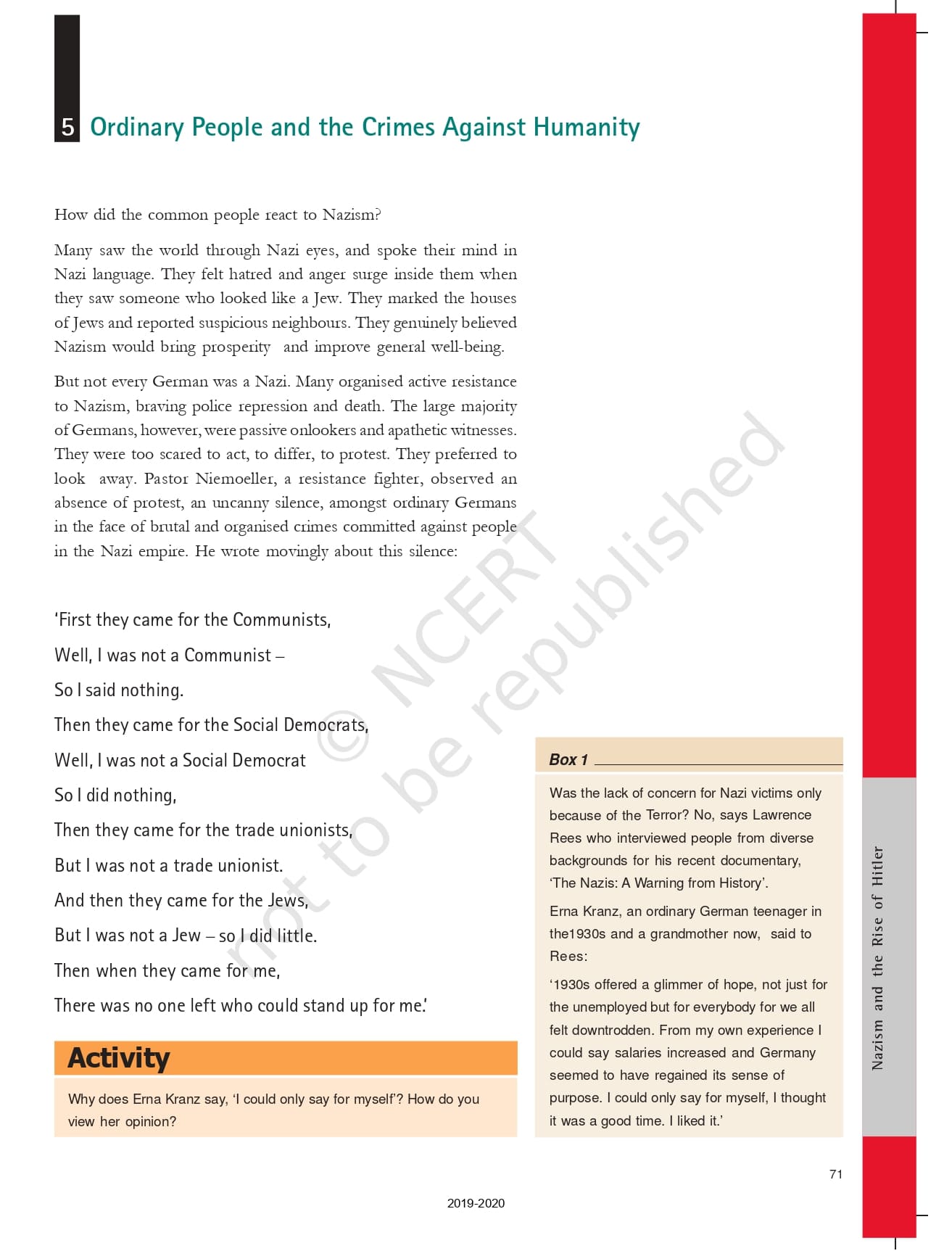 5 Ordinary People and the Crimes Against Humanity

How did the common people react to Nazism?

Many saw the world through Nazi eyes, and spoke their mind in Nazi language. They felt hatred and anger surge inside them when they saw someone who looked like a Jew. They marked the houses of Jews and reported suspicious neighbours. They genuinely believed Nazism would bring prosperity and improve general well-being.

But not every German was a Nazi. Many organised active resistance to Nazism, braving police repression and death. The large majority of Germans, however, were passive onlookers and apathetic witnesses. They were too scared to act, to differ, to protest. They preferred to look away. Pastor Niemoeller, a resistance fighter, observed an absence of protest, an uncanny silence, amongst ordinary Germans in the face of brutal and organised crimes committed against people in the Nazi empire. He wrote movingly about this silence:

'First they came for the Communists,
Well, I was not a Communist –
So I said nothing.
Then they came for the Social Democrats,
Well, I was not a Social Democrat
So I did nothing,
Then they came for the trade unionists,
But I was not a trade unionist.
And then they came for the Jews,
But I was not a Jew – so I did little.
Then when they came for me,
There was no one left who could stand up for me.'

Activity

Why does Erna Kranz say, 'I could only say for myself'? How do you view her opinion?

Box 1

Was the lack of concern for Nazi victims only because of the Terror? No, says Lawrence Rees who interviewed people from diverse backgrounds for his recent documentary, 'The Nazis: A Warning from History'.

Erna Kranz, an ordinary German teenager in the1930s and a grandmother now, said to Rees:

'1930s offered a glimmer of hope, not just for the unemployed but for everybody for we all felt downtrodden. From my own experience I could say salaries increased and Germany seemed to have regained its sense of purpose. I could only say for myself, I thought it was a good time. I liked it.'

© NCERT not to be republished

Nazism and the Rise of Hitler

71

2019-2020